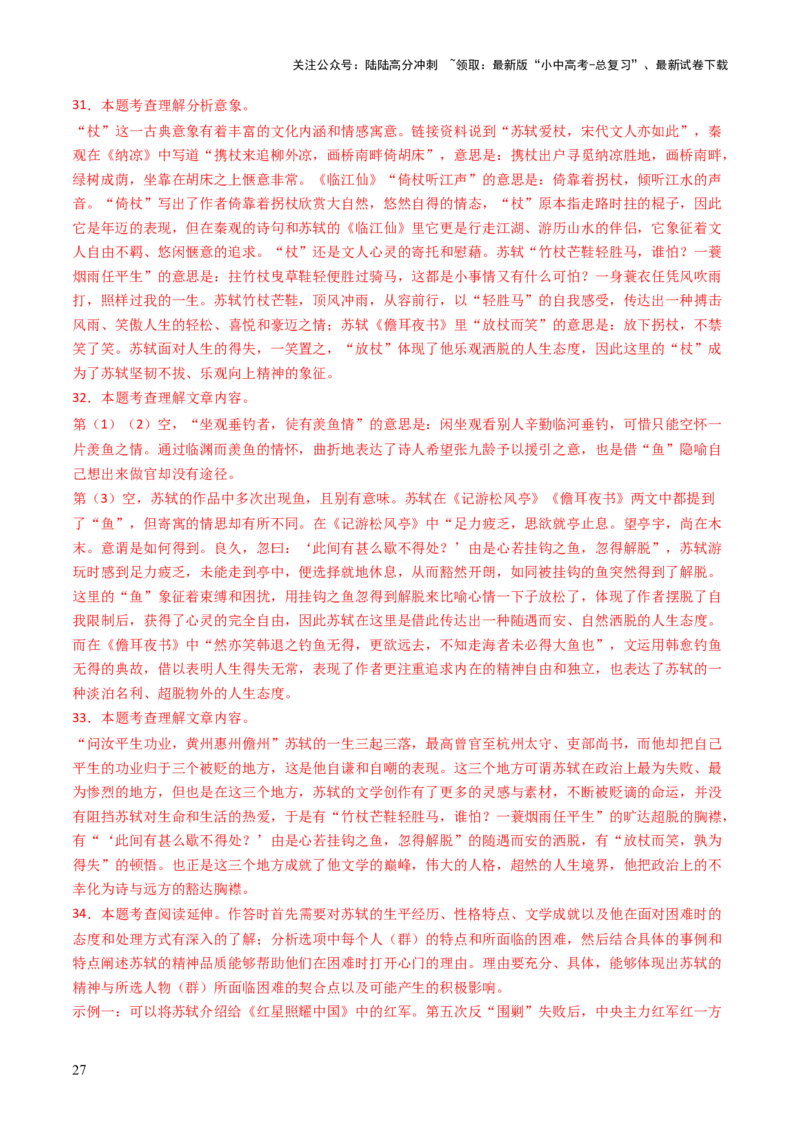 关注公众号：陆陆高分冲刺 ~领取：最新版“小中高考-总复习”、最新试卷下载

31．本题考查理解分析意象。

“杖”这一古典意象有着丰富的文化内涵和情感寓意。链接资料说到“苏轼爱杖，宋代文人亦如此”，秦观在《纳凉》中写道“携杖来追柳外凉，画桥南畔倚胡床”，意思是：携杖出户寻觅纳凉胜地，画桥南畔，绿树成荫，坐靠在胡床之上惬意非常。《临江仙》“倚杖听江声”的意思是：倚靠着拐杖，倾听江水的声音。“倚杖”写出了作者倚靠着拐杖欣赏大自然，悠然自得的情态，“杖”原本指走路时拄的棍子，因此它是年迈的表现，但在秦观的诗句和苏轼的《临江仙》里它更是行走江湖、游历山水的伴侣，它象征着文人自由不羁、悠闲惬意的追求。“杖”还是文人心灵的寄托和慰藉。苏轼“竹杖芒鞋轻胜马，谁怕？一蓑烟雨任平生”的意思是：拄竹杖曳草鞋轻便胜过骑马，这都是小事情又有什么可怕？一身蓑衣任凭风吹雨打，照样过我的一生。苏轼竹杖芒鞋，顶风冲雨，从容前行，以“轻胜马”的自我感受，传达出一种搏击风雨、笑傲人生的轻松、喜悦和豪迈之情；苏轼《儋耳夜书》里“放杖而笑”的意思是：放下拐杖，不禁笑了笑。苏轼面对人生的得失，一笑置之，“放杖”体现了他乐观洒脱的人生态度，因此这里的“杖”成为了苏轼坚韧不拔、乐观向上精神的象征。

32．本题考查理解文章内容。

第（1）（2）空，“坐观垂钓者，徒有羡鱼情”的意思是：闲坐观看别人辛勤临河垂钓，可惜只能空怀一片羡鱼之情。通过临渊而羡鱼的情怀，曲折地表达了诗人希望张九龄予以援引之意，也是借“鱼”隐喻自己想出来做官却没有途径。

第（3）空，苏轼的作品中多次出现鱼，且别有意味。苏轼在《记游松风亭》《儋耳夜书》两文中都提到了“鱼”，但寄寓的情思却有所不同。在《记游松风亭》中“足力疲乏，思欲就亭止息。望亭宇，尚在木末。意谓是如何得到。良久，忽曰：‘此间有甚么歇不得处？’由是心若挂钩之鱼，忽得解脱”，苏轼游玩时感到足力疲乏，未能走到亭中，便选择就地休息，从而豁然开朗，如同被挂钩的鱼突然得到了解脱。这里的“鱼”象征着束缚和困扰，用挂钩之鱼忽得到解脱来比喻心情一下子放松了，体现了作者摆脱了自我限制后，获得了心灵的完全自由，因此苏轼在这里是借此传达出一种随遇而安、自然洒脱的人生态度。而在《儋耳夜书》中“然亦笑韩退之钓鱼无得，更欲远去，不知走海者未必得大鱼也”，文运用韩愈钓鱼无得的典故，借以表明人生得失无常，表现了作者更注重追求内在的精神自由和独立，也表达了苏轼的一种淡泊名利、超脱物外的人生态度。

33．本题考查理解文章内容。

“问汝平生功业，黄州惠州儋州”苏轼的一生三起三落，最高曾官至杭州太守、吏部尚书，而他却把自己平生的功业归于三个被贬的地方，这是他自谦和自嘲的表现。这三个地方可谓苏轼在政治上最为失败、最为惨烈的地方，但也是在这三个地方，苏轼的文学创作有了更多的灵感与素材，不断被贬谪的命运，并没有阻挡苏轼对生命和生活的热爱，于是有“竹杖芒鞋轻胜马，谁怕？一蓑烟雨任平生”的旷达超脱的胸襟，有“‘此间有甚么歇不得处？’由是心若挂钩之鱼，忽得解脱”的随遇而安的洒脱，有“放杖而笑，孰为得失”的顿悟。也正是这三个地方成就了他文学的巅峰，伟大的人格，超然的人生境界，他把政治上的不幸化为诗与远方的豁达胸襟。

34．本题考查阅读延伸。作答时首先需要对苏轼的生平经历、性格特点、文学成就以及他在面对困难时的态度和处理方式有深入的了解；分析选项中每个人（群）的特点和所面临的困难，然后结合具体的事例和特点阐述苏轼的精神品质能够帮助他们在困难时打开心门的理由。理由要充分、具体，能够体现出苏轼的精神与所选人物（群）所面临困难的契合点以及可能产生的积极影响。

示例一：可以将苏轼介绍给《红星照耀中国》中的红军。第五次反“围剿”失败后，中央主力红军红一方

27